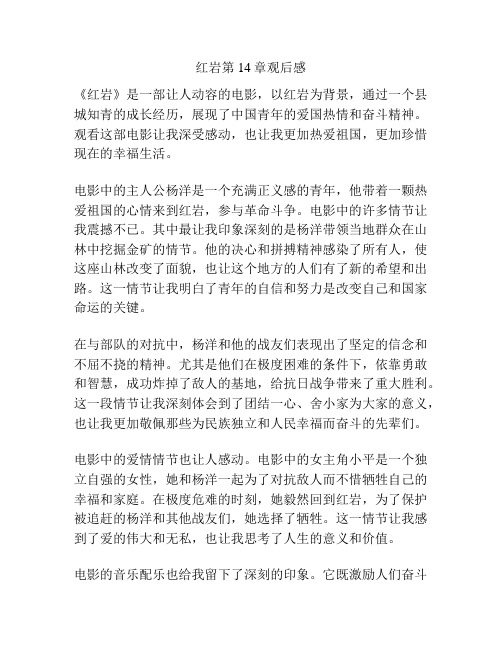 红岩第 14 章观后感

《红岩》是一部让人动容的电影，以红岩为背景，通过一个县城知青的成长经历，展现了中国青年的爱国热情和奋斗精神。观看这部电影让我深受感动，也让我更加热爱祖国，更加珍惜现在的幸福生活。

电影中的主人公杨洋是一个充满正义感的青年，他带着一颗热爱祖国的心情来到红岩，参与革命斗争。电影中的许多情节让我震撼不已。其中最让我印象深刻的是杨洋带领当地群众在山林中挖掘金矿的情节。他的决心和拼搏精神感染了所有人，使这座山林改变了面貌，也让这个地方的人们有了新的希望和出路。这一情节让我明白了青年的自信和努力是改变自己和国家命运的关键。

在与部队的对抗中，杨洋和他的战友们表现出了坚定的信念和不屈不挠的精神。尤其是他们在极度困难的条件下，依靠勇敢和智慧，成功炸掉了敌人的基地，给抗日战争带来了重大胜利。这一段情节让我深刻体会到了团结一心、舍小家为大家的意义，也让我更加敬佩那些为民族独立和人民幸福而奋斗的先辈们。

电影中的爱情情节也让人感动。电影中的女主角小平是一个独立自强的女性，她和杨洋一起为了对抗敌人而不惜牺牲自己的幸福和家庭。在极度危难的时刻，她毅然回到红岩，为了保护被追赶的杨洋和其他战友们，她选择了牺牲。这一情节让我感到了爱的伟大和无私，也让我思考了人生的意义和价值。

电影的音乐配乐也给我留下了深刻的印象。它既激励人们奋斗